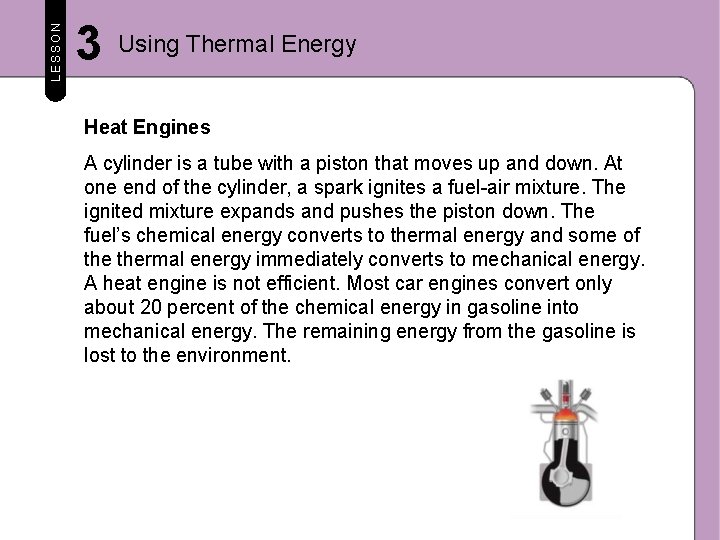 LESSON

3 Using Thermal Energy

Heat Engines

A cylinder is a tube with a piston that moves up and down. At one end of the cylinder, a spark ignites a fuel-air mixture. The ignited mixture expands and pushes the piston down. The fuel's chemical energy converts to thermal energy and some of the thermal energy immediately converts to mechanical energy. A heat engine is not efficient. Most car engines convert only about 20 percent of the chemical energy in gasoline into mechanical energy. The remaining energy from the gasoline is lost to the environment.